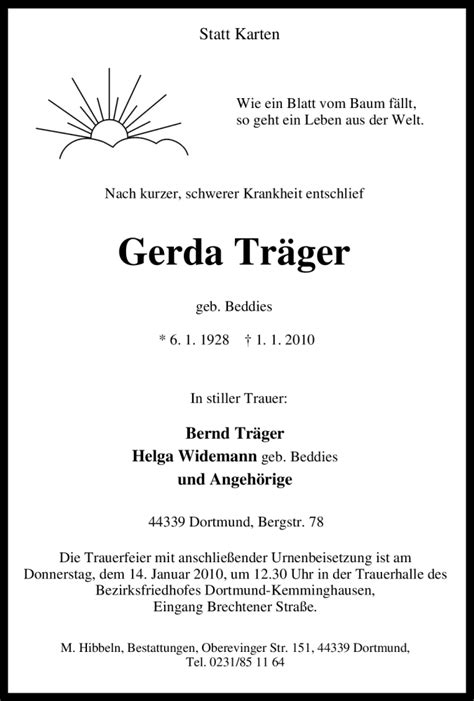 Statt Karten

Wie ein Blatt vom Baum fällt, so geht ein Leben aus der Welt.

Nach kurzer, schwerer Krankheit entschlief

Gerda Träger

geb. Beddies

* 6. 1. 1928 † 1. 1. 2010

In stiller Trauer:

Bernd Träger
Helga Widemann geb. Beddies
und Angehörige

44339 Dortmund, Bergstr. 78

Die Trauerfeier mit anschließender Urnenbeisetzung ist am Donnerstag, dem 14. Januar 2010, um 12.30 Uhr in der Trauerhalle des Bezirksfriedhofes Dortmund-Kemminghausen, Eingang Brechtener Straße.

M. Hibbeln, Bestattungen, Oberevinger Str. 151, 44339 Dortmund, Tel. 0231/85 11 64